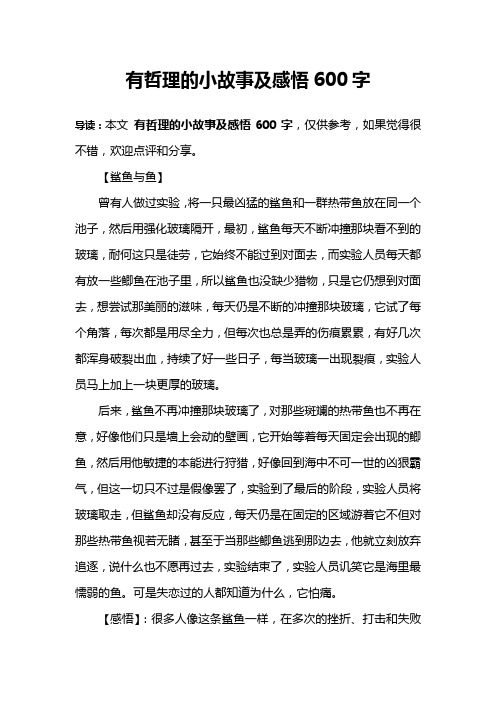 有哲理的小故事及感悟 600 字

导读：本文 有哲理的小故事及感悟 600 字，仅供参考，如果觉得很不错，欢迎点评和分享。

【鲨鱼与鱼】

曾有人做过实验，将一只最凶猛的鲨鱼和一群热带鱼放在同一个池子，然后用强化玻璃隔开，最初，鲨鱼每天不断冲撞那块看不到的玻璃，耐何这只是徒劳，它始终不能过到对面去，而实验人员每天都有放一些鲫鱼在池子里，所以鲨鱼也没缺少猎物，只是它仍想到对面去，想尝试那美丽的滋味，每天仍是不断的冲撞那块玻璃，它试了每个角落，每次都是用尽全力，但每次也总是弄的伤痕累累，有好几次都浑身破裂出血，持续了好一些日子，每当玻璃一出现裂痕，实验人员马上加上一块更厚的玻璃。

后来，鲨鱼不再冲撞那块玻璃了，对那些斑斓的热带鱼也不再在意，好像他们只是墙上会动的壁画，它开始等着每天固定会出现的鲫鱼，然后用他敏捷的本能进行狩猎，好像回到海中不可一世的凶狠霸气，但这一切只不过是假像罢了，实验到了最后的阶段，实验人员将玻璃取走，但鲨鱼却没有反应，每天仍是在固定的区域游着它不但对那些热带鱼视若无睹，甚至于当那些鲫鱼逃到那边去，他就立刻放弃追逐，说什么也不愿再过去，实验结束了，实验人员讥笑它是海里最懦弱的鱼。可是失恋过的人都知道为什么，它怕痛。

【感悟】：很多人像这条鲨鱼一样，在多次的挫折、打击和失败